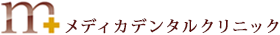 m+ メディカデンタルクリニック